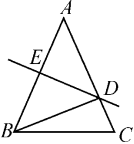 A
E
D
B
C